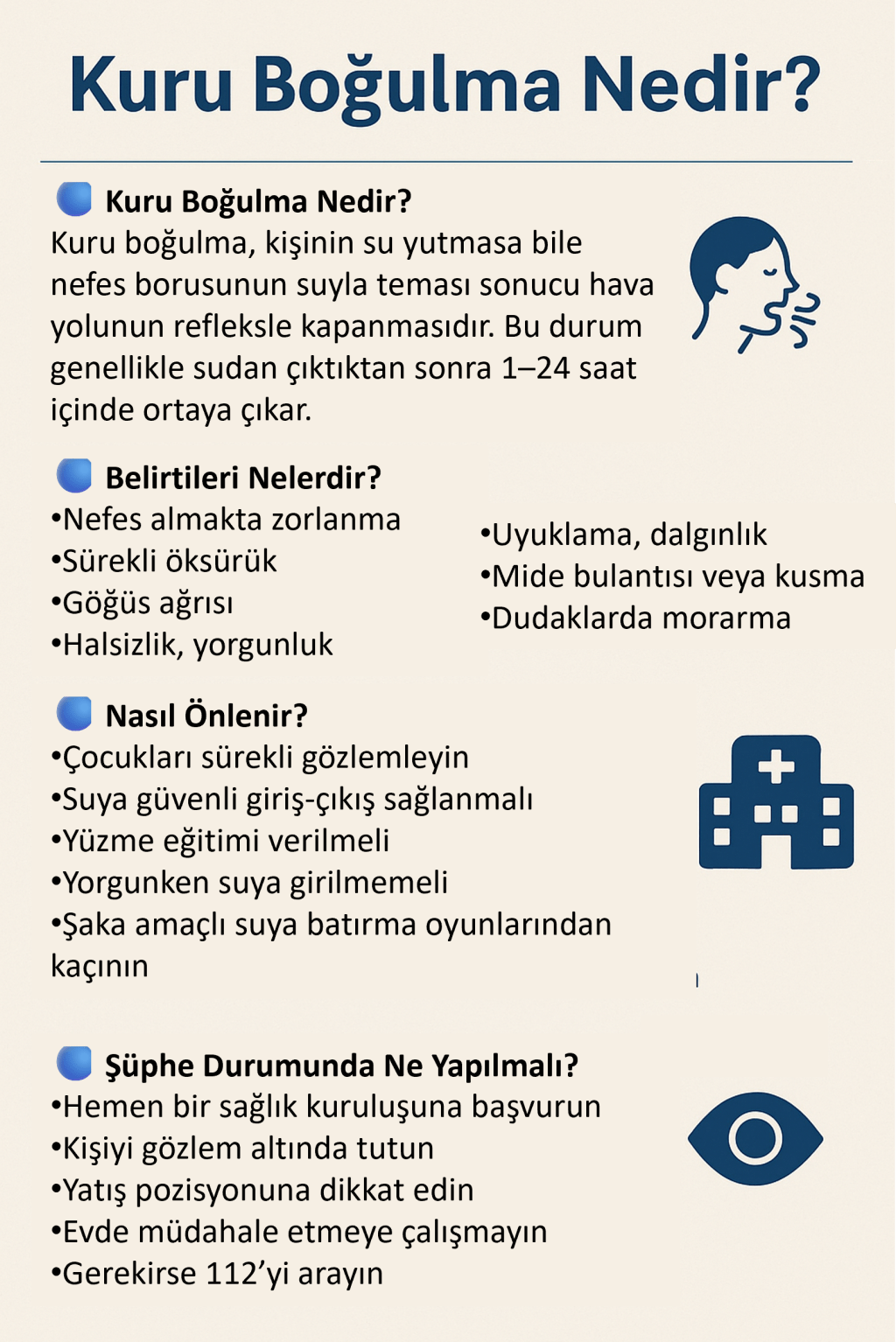 Kuru Boğulma Nedir?

Kuru Boğulma Nedir?
Kuru boğulma, kişinin su yutmasa bile nefes borusunun suyla teması sonucu hava yolunun refleksle kapanmasıdır. Bu durum genellikle sudan çıktıktan sonra 1–24 saat içinde ortaya çıkar.

Belirtileri Nelerdir?
•Nefes almakta zorlanma
•Sürekli öksürük
•Göğüs ağrısı
•Halsizlik, yorgunluk

•Uyuklama, dalgınlık
•Mide bulantısı veya kusma
•Dudaklarda morarma

Nasıl Önlenir?
•Çocukları sürekli gözlemleyin
•Suya güvenli giriş-çıkış sağlanmalı
•Yüzme eğitimi verilmeli
•Yorgunken suya girilmemeli
•Şaka amaçlı suya batırma oyunlarından kaçının

Şüphe Durumunda Ne Yapılmalı?
•Hemen bir sağlık kuruluşuna başvurun
•Kişiyi gözlem altında tutun
•Yatış pozisyonuna dikkat edin
•Evde müdahale etmeye çalışmayın
•Gerekirse 112’yi arayın